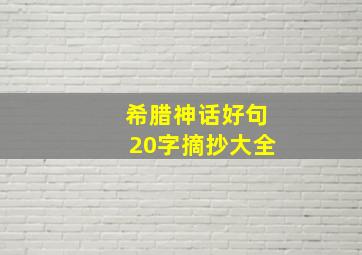 希腊神话好句
20字摘抄大全